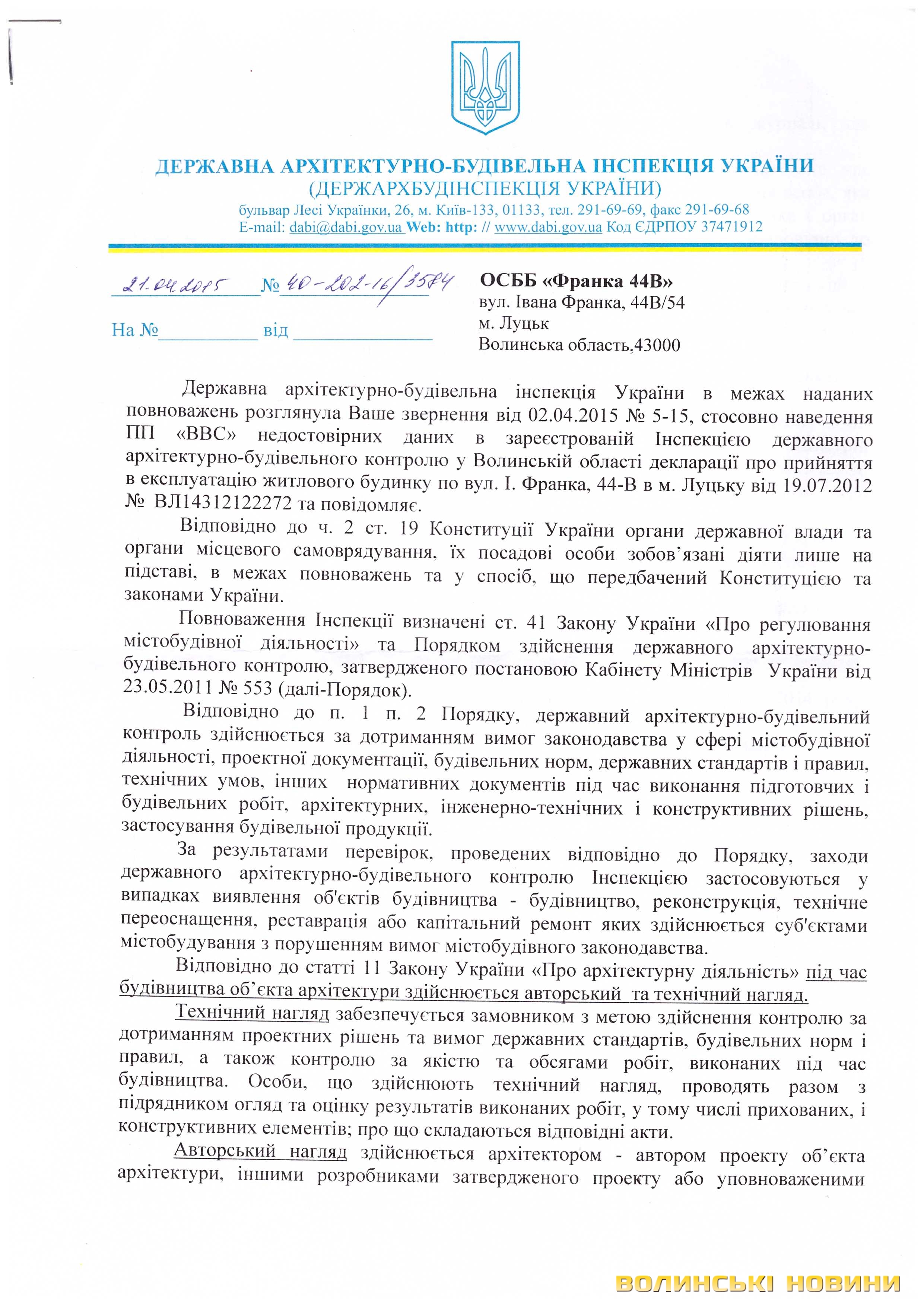 ДЕРЖАВНА АРХІТЕКТУРНО-БУДІВЕЛЬНА ІНСПЕКЦІЯ УКРАЇНИ
(ДЕРЖАРХБУДІНСПЕКЦІЯ УКРАЇНИ)
бульвар Лесі Українки, 26, м. Київ-133, 01133, тел. 291-69-69, факс 291-69-68
E-mail: dabi@dabi.gov.ua Web: http: // www.dabi.gov.ua Код ЄДРПОУ 37471912

21.04.2015 № 40-202-16/3584

На №__________ від ______________

ОСББ «Франка 44В»
вул. Івана Франка, 44В/54
м. Луцьк
Волинська область,43000

Державна архітектурно-будівельна інспекція України в межах наданих повноважень розглянула Ваше звернення від 02.04.2015 № 5-15, стосовно наведення ПП «ВВС» недостовірних даних в зареєстрованій Інспекцією державного архітектурно-будівельного контролю у Волинській області декларації про прийняття в експлуатацію житлового будинку по вул. І. Франка, 44-В в м. Луцьку від 19.07.2012 № ВЛ14312122272 та повідомляє.

Відповідно до ч. 2 ст. 19 Конституції України органи державної влади та органи місцевого самоврядування, їх посадові особи зобов'язані діяти лише на підставі, в межах повноважень та у спосіб, що передбачений Конституцією та законами України.

Повноваження Інспекції визначені ст. 41 Закону України «Про регулювання містобудівної діяльності» та Порядком здійснення державного архітектурно-будівельного контролю, затвердженого постановою Кабінету Міністрів України від 23.05.2011 № 553 (далі-Порядок).

Відповідно до п. 1 п. 2 Порядку, державний архітектурно-будівельний контроль здійснюється за дотриманням вимог законодавства у сфері містобудівної діяльності, проектної документації, будівельних норм, державних стандартів і правил, технічних умов, інших нормативних документів під час виконання підготовчих і будівельних робіт, архітектурних, інженерно-технічних і конструктивних рішень, застосування будівельної продукції.

За результатами перевірок, проведених відповідно до Порядку, заходи державного архітектурно-будівельного контролю Інспекцією застосовуються у випадках виявлення об'єктів будівництва - будівництво, реконструкція, технічне переоснащення, реставрація або капітальний ремонт яких здійснюється суб'єктами містобудування з порушенням вимог містобудівного законодавства.

Відповідно до статті 11 Закону України «Про архітектурну діяльність» під час будівництва об'єкта архітектури здійснюється авторський та технічний нагляд.

Технічний нагляд забезпечується замовником з метою здійснення контролю за дотриманням проектних рішень та вимог державних стандартів, будівельних норм і правил, а також контролю за якістю та обсягами робіт, виконаних під час будівництва. Особи, що здійснюють технічний нагляд, проводять разом з підрядником огляд та оцінку результатів виконаних робіт, у тому числі прихованих, і конструктивних елементів; про що складаються відповідні акти.

Авторський нагляд здійснюється архітектором - автором проекту об'єкта архітектури, іншими розробниками затвердженого проекту або уповноваженими

ВОЛИНСЬКІ НОВИНИ